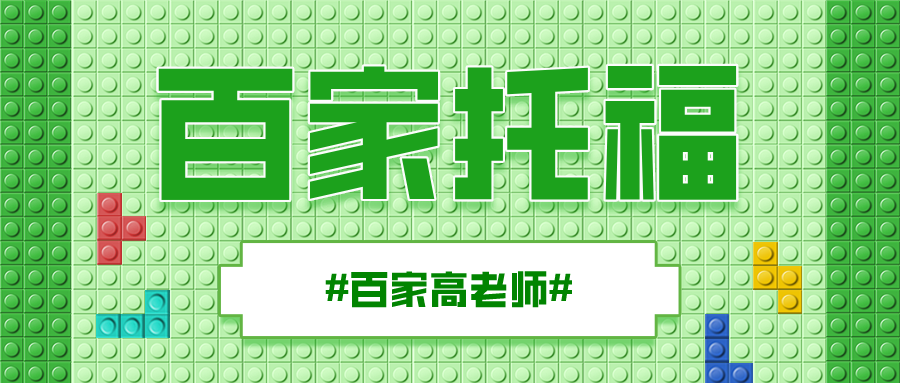 百家托福

#百家高老师#